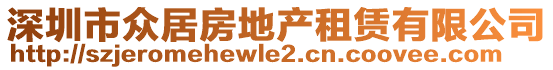 深圳市众居房地产租赁有限公司
http://szjeromehewle2.cn.coovee.com